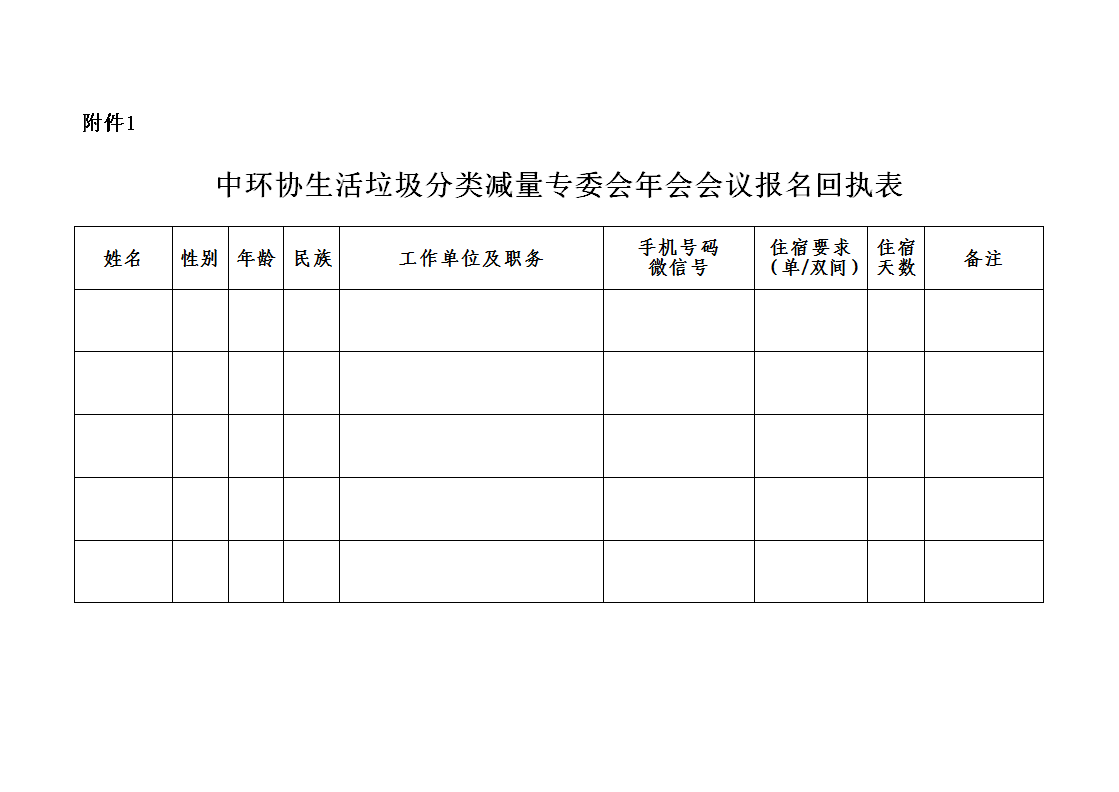 附件1

中环协生活垃圾分类减量专委会年会会议报名回执表

| 姓名 | 性别 | 年龄 | 民族 | 工作单位及职务 | 手机号码 微信号 | 住宿要求（单/双间） | 住宿天数 | 备注 |
|---|---|---|---|---|---|---|---|---|
| | | | | | | | | |
| | | | | | | | | |
| | | | | | | | | |
| | | | | | | | | |
| | | | | | | | | |